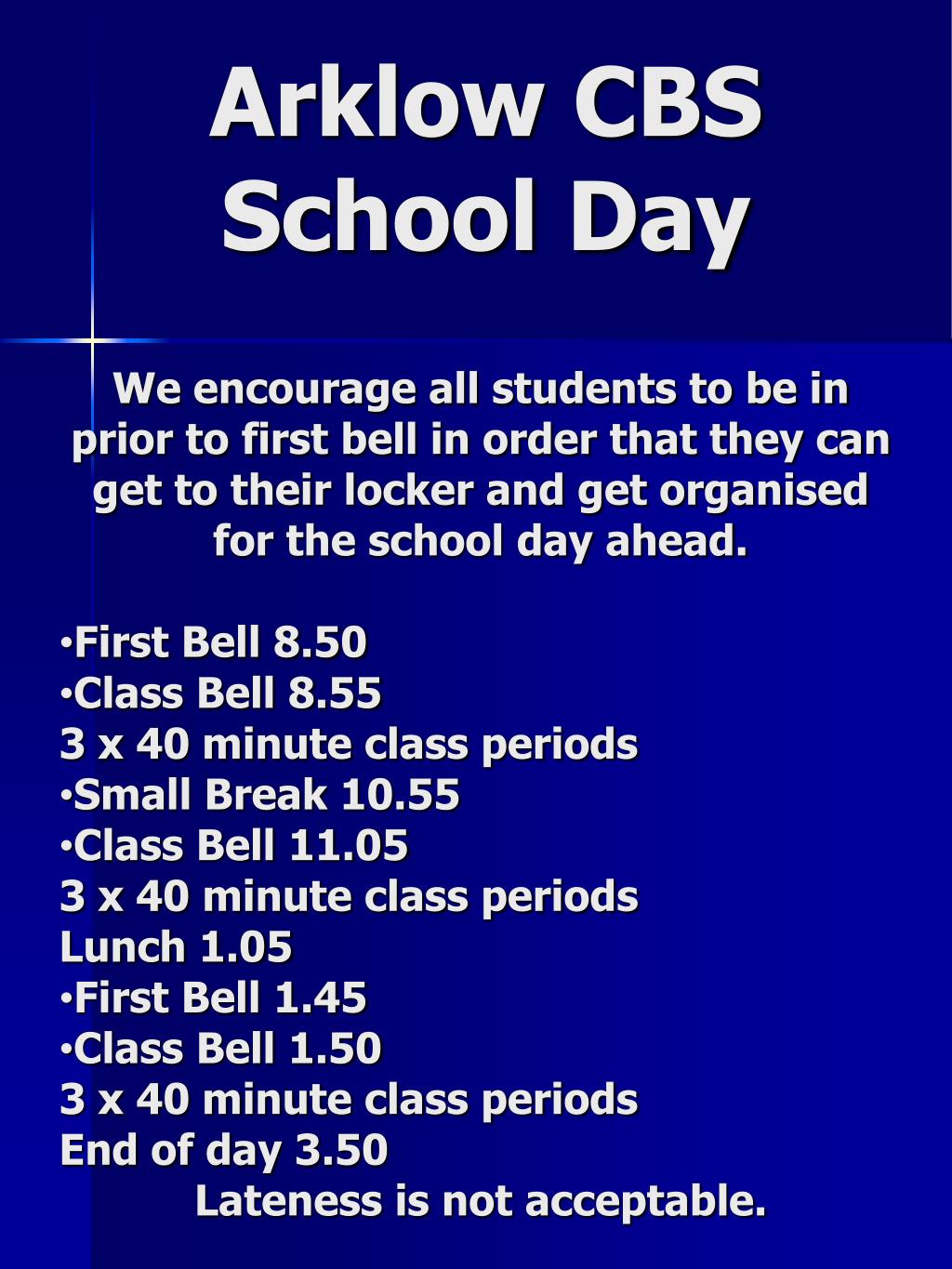 Arklow CBS School Day

We encourage all students to be in prior to first bell in order that they can get to their locker and get organised for the school day ahead.

•First Bell 8.50
•Class Bell 8.55
3 x 40 minute class periods
•Small Break 10.55
•Class Bell 11.05
3 x 40 minute class periods
Lunch 1.05
•First Bell 1.45
•Class Bell 1.50
3 x 40 minute class periods
End of day 3.50
Lateness is not acceptable.